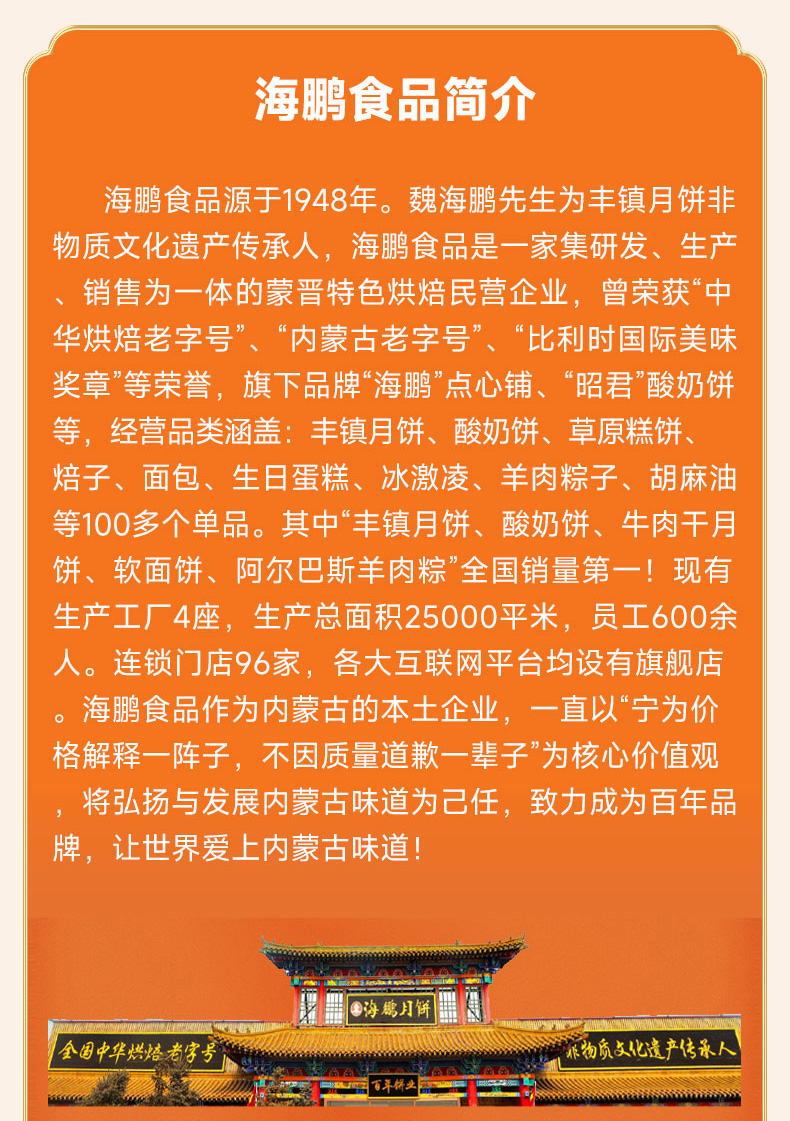 海鹏食品简介

海鹏食品源于1948年。魏海鹏先生为丰镇月饼非物质文化遗产传承人，海鹏食品是一家集研发、生产、销售为一体的蒙晋特色烘焙民营企业，曾荣获“中华烘焙老字号”、“内蒙古老字号”、“比利时国际美味奖章”等荣誉，旗下品牌“海鹏”点心铺、“昭君”酸奶饼等，经营品类涵盖：丰镇月饼、酸奶饼、草原糕饼、焙子、面包、生日蛋糕、冰激凌、羊肉粽子、胡麻油等100多个单品。其中“丰镇月饼、酸奶饼、牛肉干月饼、软面饼、阿尔巴斯羊肉粽”全国销量第一！现有生产工厂4座，生产总面积25000平米，员工600余人。连锁门店96家，各大互联网平台均设有旗舰店。海鹏食品作为内蒙古的本土企业，一直以“宁为价格解释一阵子，不因质量道歉一辈子”为核心价值观，将弘扬与发展内蒙古味道为己任，致力成为百年品牌，让世界爱上内蒙古味道！

海鹏月饼

全国中华烘焙老字号

非物质文化遗产传承人

百年饼业